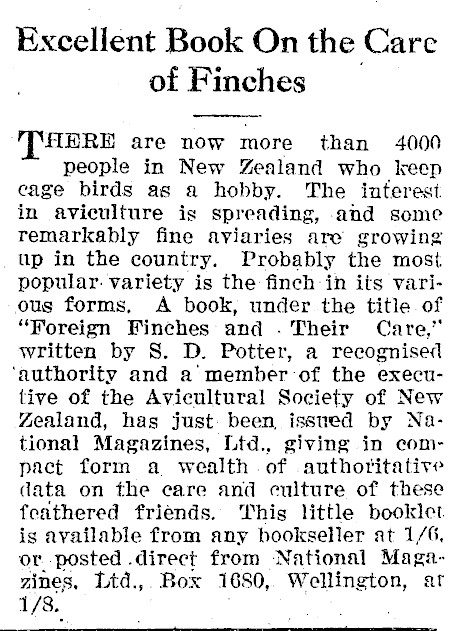 Excellent Book On the Care of Finches

THERE are now more than 4000 people in New Zealand who keep cage birds as a hobby. The interest in aviculture is spreading, and some remarkably fine aviaries are growing up in the country. Probably the most popular variety is the finch in its various forms. A book, under the title of "Foreign Finches and Their Care," written by S. D. Potter, a recognised authority and a member of the executive of the Avicultural Society of New Zealand, has just been issued by National Magazines, Ltd., giving in compact form a wealth of authoritative data on the care and culture of these feathered friends. This little booklet is available from any bookseller at 1/6, or posted direct from National Magazines, Ltd., Box 1680, Wellington, at 1/8.